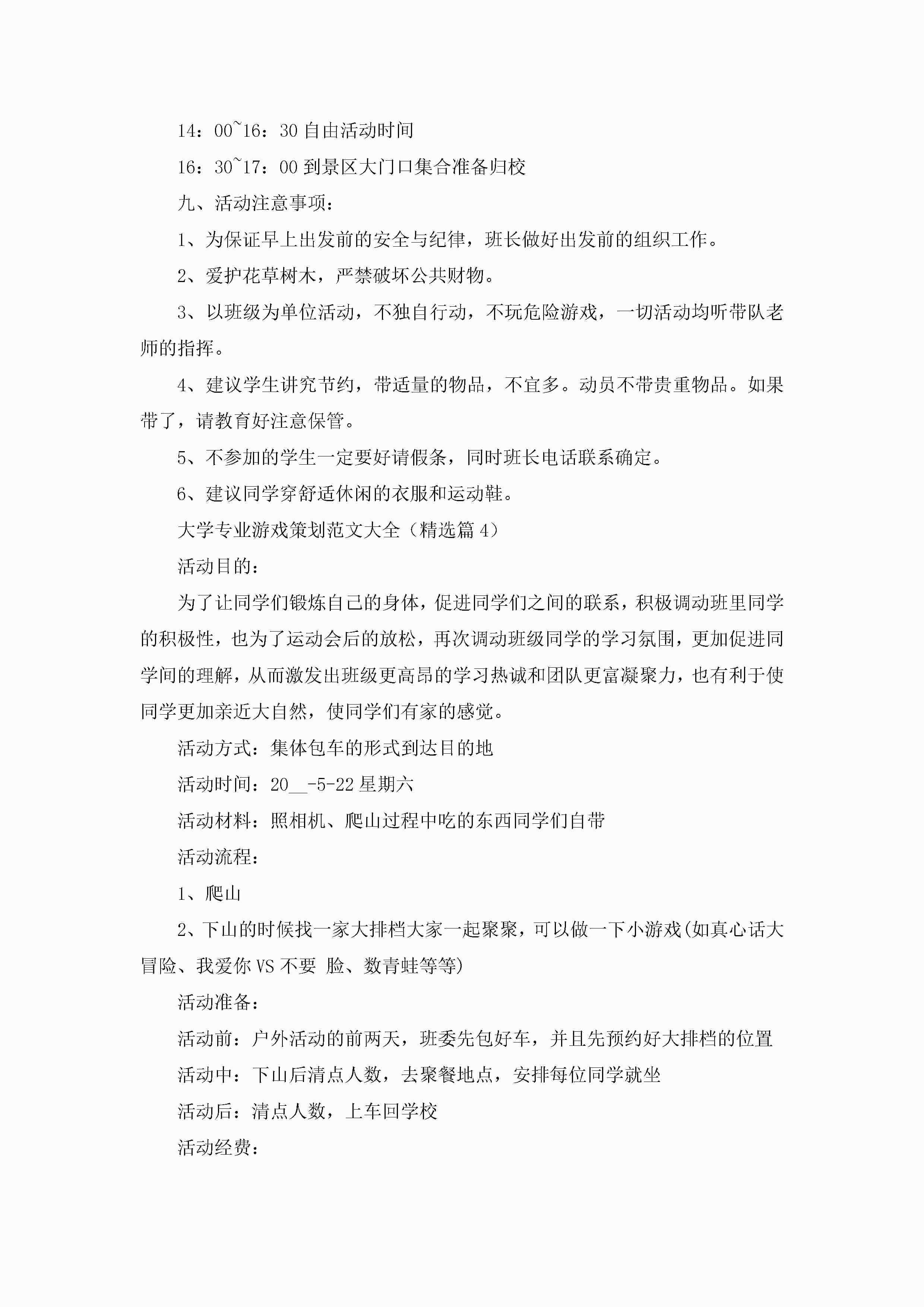 14：00~16：30 自由活动时间

16：30~17：00 到景区大门口集合准备归校

九、活动注意事项：

1、为保证早上出发前的安全与纪律，班长做好出发前的组织工作。

2、爱护花草树木，严禁破坏公共财物。

3、以班级为单位活动，不独自行动，不玩危险游戏，一切活动均听带队老师的指挥。

4、建议学生讲究节约，带适量的物品，不宜多。动员不带贵重物品。如果带了，请教育好注意保管。

5、不参加的学生一定要好请假条，同时班长电话联系确定。

6、建议同学穿舒适休闲的衣服和运动鞋。

大学专业游戏策划范文大全（精选篇 4）

活动目的：

为了让同学们锻炼自己的身体，促进同学们之间的联系，积极调动班里同学的积极性，也为了运动会后的放松，再次调动班级同学的学习氛围，更加促进同学间的理解，从而激发出班级更高昂的学习热诚和团队更富凝聚力，也有利于使同学更加亲近大自然，使同学们有家的感觉。

活动方式：集体包车的形式到达目的地

活动时间：20__-5-22 星期六

活动材料：照相机、爬山过程中吃的东西同学们自带

活动流程：

1、爬山

2、下山的时候找一家大排档大家一起聚聚，可以做一下小游戏(如真心话大冒险、我爱你 VS 不要 脸、数青蛙等等)

活动准备：

活动前：户外活动的前两天，班委先包好车，并且先预约好大排档的位置

活动中：下山后清点人数，去聚餐地点，安排每位同学就坐

活动后：清点人数，上车回学校

活动经费：